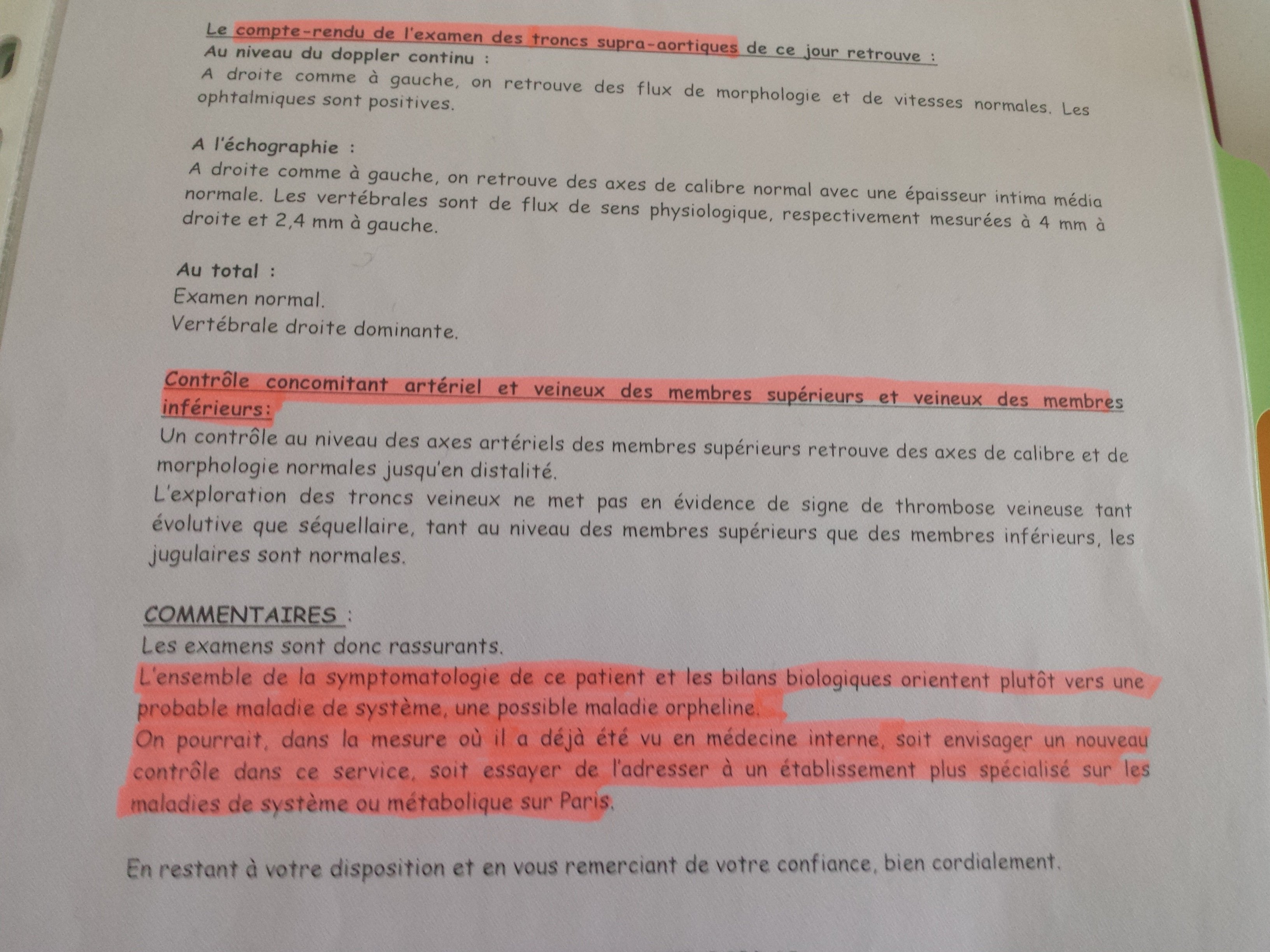 Le compte-rendu de l'examen des troncs supra-aortiques de ce jour retrouve :
Au niveau du doppler continu :

A droite comme à gauche, on retrouve des flux de morphologie et de vitesses normales. Les ophtalmiques sont positives.

A l'échographie :

A droite comme à gauche, on retrouve des axes de calibre normal avec une épaisseur intima média normale. Les vertébrales sont de flux de sens physiologique, respectivement mesurées à 4 mm à droite et 2,4 mm à gauche.

Au total :
Examen normal.
Vertébrale droite dominante.

Contrôle concomitant artériel et veineux des membres supérieurs et veineux des membres inférieurs:

Un contrôle au niveau des axes artériels des membres supérieurs retrouve des axes de calibre et de morphologie normales jusqu'en distalité.

L'exploration des troncs veineux ne met pas en évidence de signe de thrombose veineuse tant évolutive que séquellaire, tant au niveau des membres supérieurs que des membres inférieurs, les jugulaires sont normales.

COMMENTAIRES :

Les examens sont donc rassurants.

L'ensemble de la symptomatologie de ce patient et les bilans biologiques orientent plutôt vers une probable maladie de système, une possible maladie orpheline.

On pourrait, dans la mesure où il a déjà été vu en médecine interne, soit envisager un nouveau contrôle dans ce service, soit essayer de l'adresser à un établissement plus spécialisé sur les maladies de système ou métabolique sur Paris.

En restant à votre disposition et en vous remerciant de votre confiance, bien cordialement.